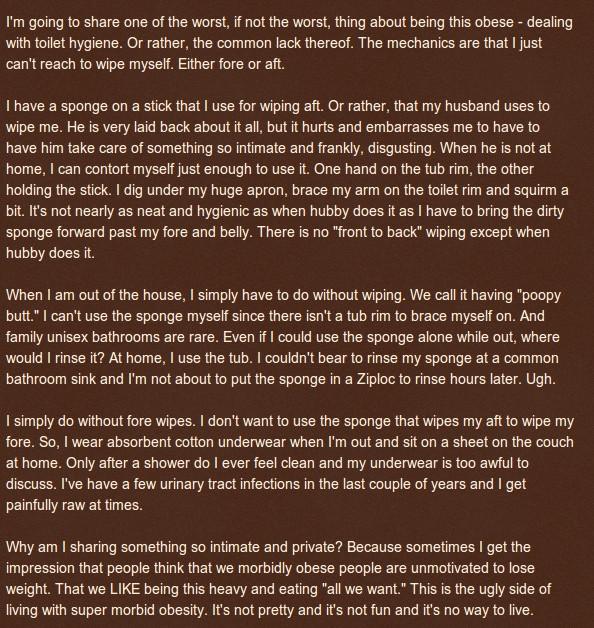 I'm going to share one of the worst, if not the worst, thing about being this obese - dealing with toilet hygiene. Or rather, the common lack thereof. The mechanics are that I just can't reach to wipe myself. Either fore or aft.

I have a sponge on a stick that I use for wiping aft. Or rather, that my husband uses to wipe me. He is very laid back about it all, but it hurts and embarrasses me to have to have him take care of something so intimate and frankly, disgusting. When he is not at home, I can contort myself just enough to use it. One hand on the tub rim, the other holding the stick. I dig under my huge apron, brace my arm on the toilet rim and squirm a bit. It's not nearly as neat and hygienic as when hubby does it as I have to bring the dirty sponge forward past my fore and belly. There is no "front to back" wiping except when hubby does it.

When I am out of the house, I simply have to do without wiping. We call it having "poopy butt." I can't use the sponge myself since there isn't a tub rim to brace myself on. And family unisex bathrooms are rare. Even if I could use the sponge alone while out, where would I rinse it? At home, I use the tub. I couldn't bear to rinse my sponge at a common bathroom sink and I'm not about to put the sponge in a Ziploc to rinse hours later. Ugh.

I simply do without fore wipes. I don't want to use the sponge that wipes my aft to wipe my fore. So, I wear absorbent cotton underwear when I'm out and sit on a sheet on the couch at home. Only after a shower do I ever feel clean and my underwear is too awful to discuss. I've have a few urinary tract infections in the last couple of years and I get painfully raw at times.

Why am I sharing something so intimate and private? Because sometimes I get the impression that people think that we morbidly obese people are unmotivated to lose weight. That we LIKE being this heavy and eating "all we want." This is the ugly side of living with super morbid obesity. It's not pretty and it's not fun and it's no way to live.